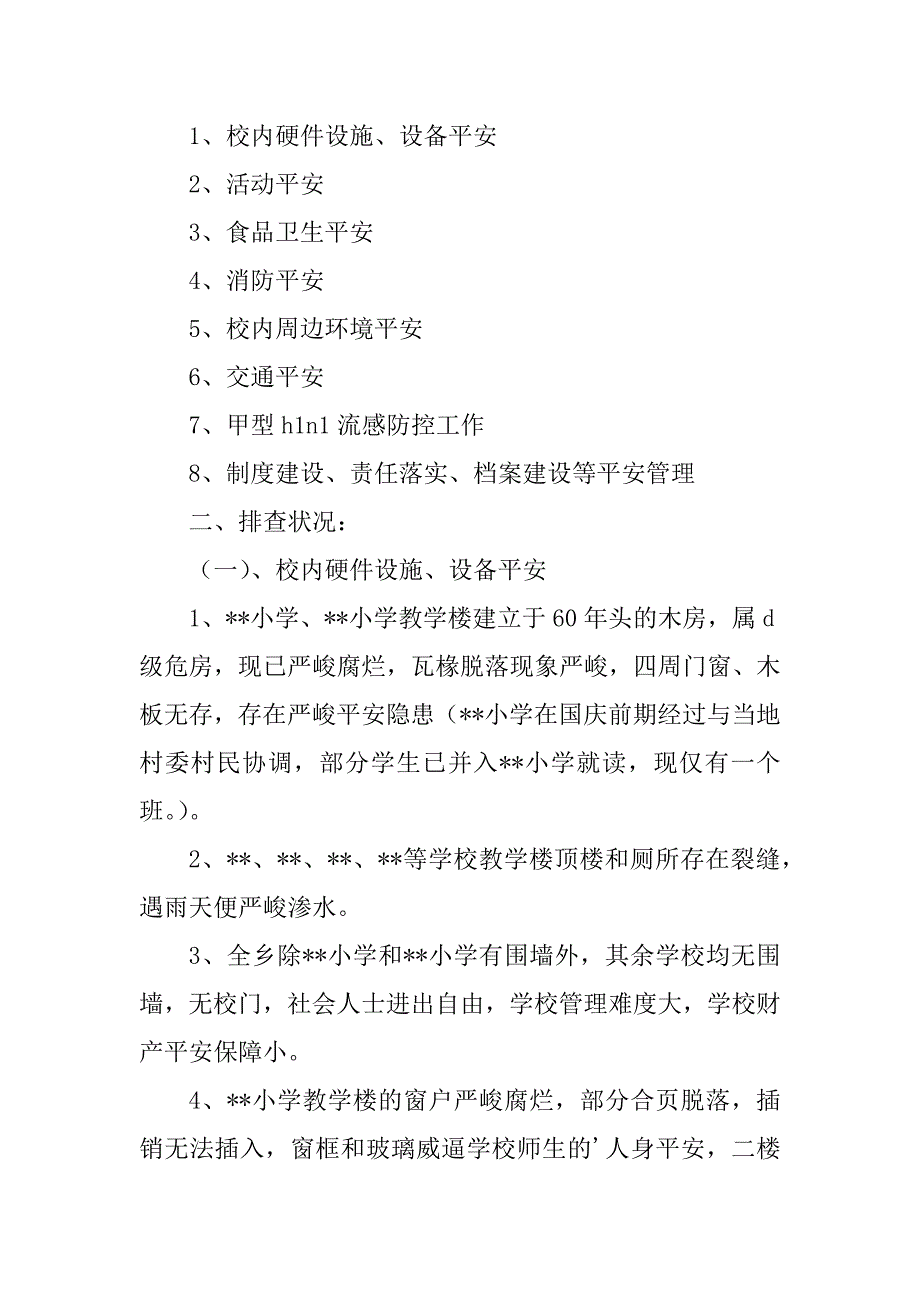 1、校内硬件设施、设备平安

2、活动平安

3、食品卫生平安

4、消防平安

5、校内周边环境平安

6、交通平安

7、甲型 h1n1 流感防控工作

8、制度建设、责任落实、档案建设等平安管理

二、排查状况：

（一）、校内硬件设施、设备平安

1、**小学、**小学教学楼建立于 60 年头的木房，属 d 级危房，现已严峻腐烂，瓦椽脱落现象严峻，四周门窗、木板无存，存在严峻平安隐患（**小学在国庆前期经过与当地村委村民协调，部分学生已并入**小学就读，现仅有一个班。）。

2、**、**、**、**等学校教学楼顶楼和厕所存在裂缝，遇雨天便严峻渗水。

3、全乡除**小学和**小学有围墙外，其余学校均无围墙，无校门，社会人士进出自由，学校管理难度大，学校财产平安保障小。

4、**小学教学楼的窗户严峻腐烂，部分合页脱落，插销无法插入，窗框和玻璃威逼学校师生的’人身平安，二楼